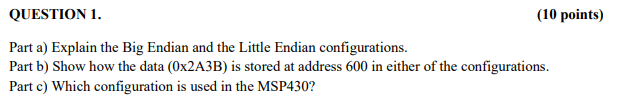 QUESTION 1. (10 points)

Part a) Explain the Big Endian and the Little Endian configurations.
Part b) Show how the data (0x2A3B) is stored at address 600 in either of the configurations.
Part c) Which configuration is used in the MSP430?